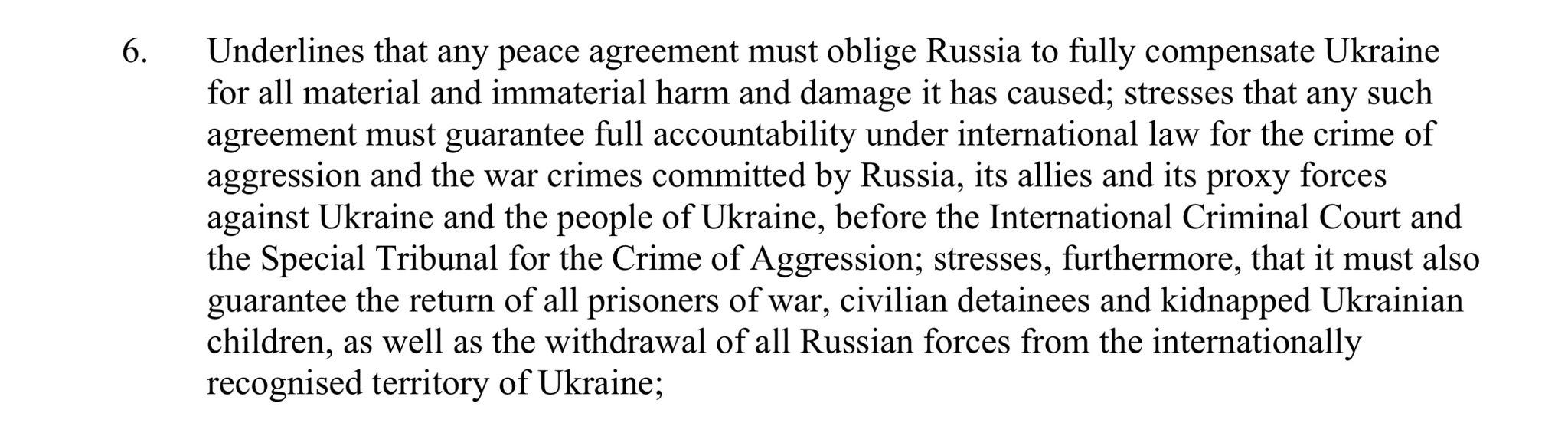 6. Underlines that any peace agreement must oblige Russia to fully compensate Ukraine for all material and immaterial harm and damage it has caused; stresses that any such agreement must guarantee full accountability under international law for the crime of aggression and the war crimes committed by Russia, its allies and its proxy forces against Ukraine and the people of Ukraine, before the International Criminal Court and the Special Tribunal for the Crime of Aggression; stresses, furthermore, that it must also guarantee the return of all prisoners of war, civilian detainees and kidnapped Ukrainian children, as well as the withdrawal of all Russian forces from the internationally recognised territory of Ukraine;